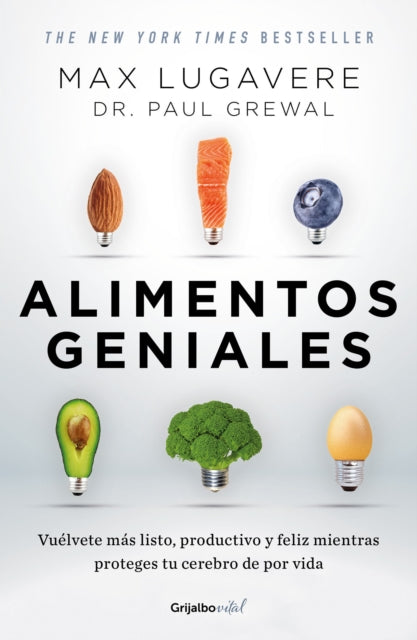 THE NEW YORK TIMES BESTSELLER

MAX LUGAVERE
DR. PAUL GREWAL

ALIMENTOS GENIALES

Vuélvete más listo, productivo y feliz mientras proteges tu cerebro de por vida

Grijalbo vital